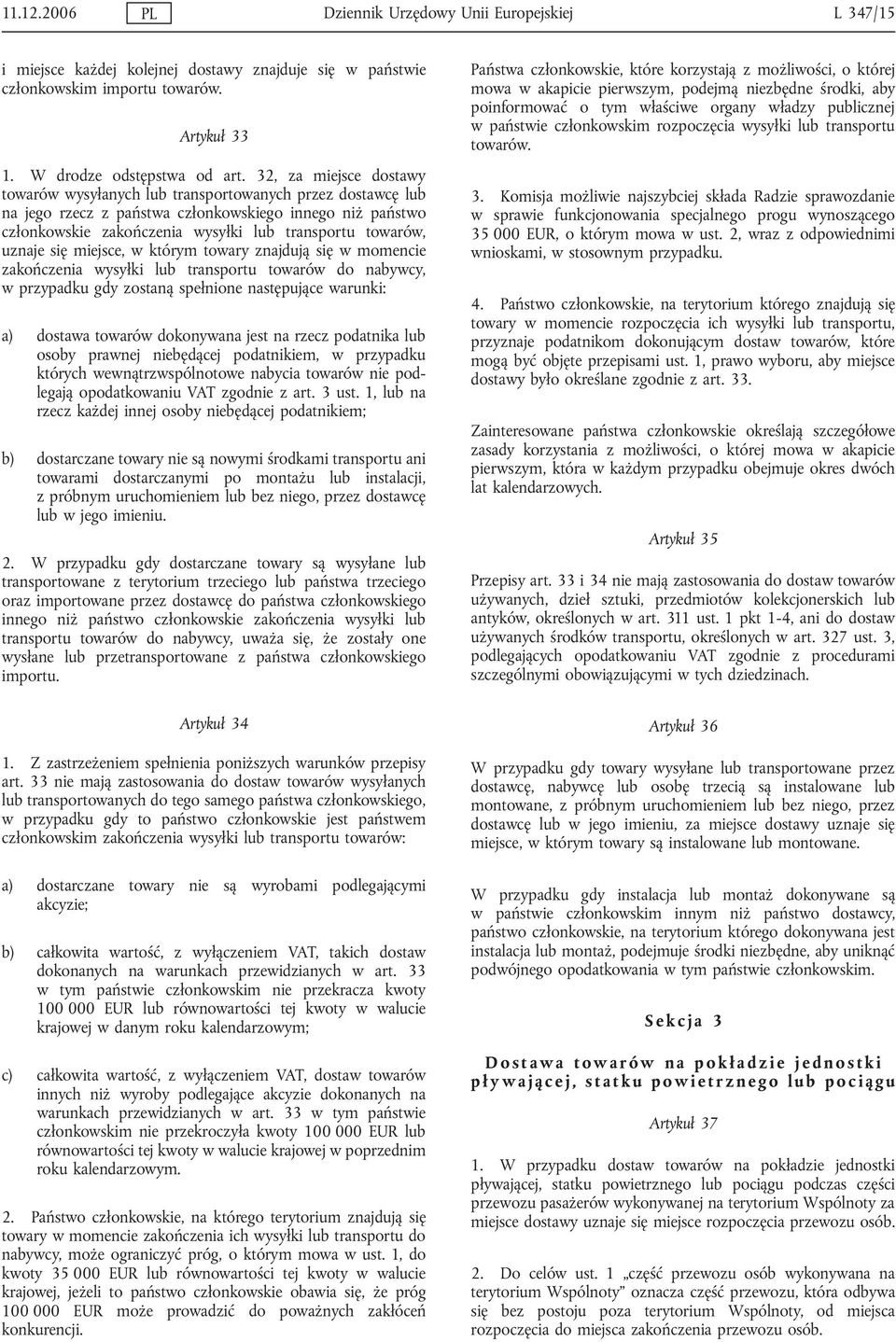 11.12.2006 PL Dziennik Urzędowy Unii Europejskiej L 347/15

i miejsce każdej kolejnej dostawy znajduje się w państwie członkowskim importu towarów.

Artykuł 33

1. W drodze odstępstwa od art. 32, za miejsce dostawy towarów wysyłanych lub transportowanych przez dostawcę lub na jego rzecz z państwa członkowskiego innego niż państwo członkowskie zakończenia wysyłki lub transportu towarów, uznaje się miejsce, w którym towary znajdują się w momencie zakończenia wysyłki lub transportu towarów do nabywcy, w przypadku gdy zostaną spełnione następujące warunki:

a) dostawa towarów dokonywana jest na rzecz podatnika lub osoby prawnej niebędącej podatnikiem, w przypadku których wewnątrzwspólnotowe nabycia towarów nie podlegają opodatkowaniu VAT zgodnie z art. 3 ust. 1, lub na rzecz każdej innej osoby niebędącej podatnikiem;

b) dostarczane towary nie są nowymi środkami transportu ani towarami dostarczanymi po montażu lub instalacji, z próbnym uruchomieniem lub bez niego, przez dostawcę lub w jego imieniu.

2. W przypadku gdy dostarczane towary są wysyłane lub transportowane z terytorium trzeciego lub państwa trzeciego oraz importowane przez dostawcę do państwa członkowskiego innego niż państwo członkowskie zakończenia wysyłki lub transportu towarów do nabywcy, uważa się, że zostały one wysłane lub przetransportowane z państwa członkowskiego importu.

Artykuł 34

1. Z zastrzeżeniem spełnienia poniższych warunków przepisy art. 33 nie mają zastosowania do dostaw towarów wysyłanych lub transportowanych do tego samego państwa członkowskiego, w przypadku gdy to państwo członkowskie jest państwem członkowskim zakończenia wysyłki lub transportu towarów:

a) dostarczane towary nie są wyrobami podlegającymi akcyzie;

b) całkowita wartość, z wyłączeniem VAT, takich dostaw dokonanych na warunkach przewidzianych w art. 33 w tym państwie członkowskim nie przekracza kwoty 100 000 EUR lub równowartości tej kwoty w walucie krajowej w danym roku kalendarzowym;

c) całkowita wartość, z wyłączeniem VAT, dostaw towarów innych niż wyroby podlegające akcyzie dokonanych na warunkach przewidzianych w art. 33 w tym państwie członkowskim nie przekroczyła kwoty 100 000 EUR lub równowartości tej kwoty w walucie krajowej w poprzednim roku kalendarzowym.

2. Państwo członkowskie, na którego terytorium znajdują się towary w momencie zakończenia ich wysyłki lub transportu do nabywcy, może ograniczyć próg, o którym mowa w ust. 1, do kwoty 35 000 EUR lub równowartości tej kwoty w walucie krajowej, jeżeli to państwo członkowskie obawia się, że próg 100 000 EUR może prowadzić do poważnych zakłóceń konkurencji.

Państwa członkowskie, które korzystają z możliwości, o której mowa w akapicie pierwszym, podejmą niezbędne środki, aby poinformować o tym właściwe organy władzy publicznej w państwie członkowskim rozpoczęcia wysyłki lub transportu towarów.

3. Komisja możliwie najszybciej składa Radzie sprawozdanie w sprawie funkcjonowania specjalnego progu wynoszącego 35 000 EUR, o którym mowa w ust. 2, wraz z odpowiednimi wnioskami, w stosownym przypadku.

4. Państwo członkowskie, na terytorium którego znajdują się towary w momencie rozpoczęcia ich wysyłki lub transportu, przyznaje podatnikom dokonującym dostaw towarów, które mogą być objęte przepisami ust. 1, prawo wyboru, aby miejsce dostawy było określane zgodnie z art. 33.

Zainteresowane państwa członkowskie określają szczegółowe zasady korzystania z możliwości, o której mowa w akapicie pierwszym, która w każdym przypadku obejmuje okres dwóch lat kalendarzowych.

Artykuł 35

Przepisy art. 33 i 34 nie mają zastosowania do dostaw towarów używanych, dzieł sztuki, przedmiotów kolekcjonerskich lub antyków, określonych w art. 311 ust. 1 pkt 1-4, ani do dostaw używanych środków transportu, określonych w art. 327 ust. 3, podlegających opodatkowaniu VAT zgodnie z procedurami szczególnymi obowiązującymi w tych dziedzinach.

Artykuł 36

W przypadku gdy towary wysyłane lub transportowane przez dostawcę, nabywcę lub osobę trzecią są instalowane lub montowane, z próbnym uruchomieniem lub bez niego, przez dostawcę lub w jego imieniu, za miejsce dostawy uznaje się miejsce, w którym towary są instalowane lub montowane.

W przypadku gdy instalacja lub montaż dokonywane są w państwie członkowskim innym niż państwo dostawcy, państwo członkowskie, na terytorium którego dokonywana jest instalacja lub montaż, podejmuje środki niezbędne, aby uniknąć podwójnego opodatkowania w tym państwie członkowskim.

Sekcja 3

Dostawa towarów na pokładzie jednostki pływającej, statku powietrznego lub pociągu

Artykuł 37

1. W przypadku dostaw towarów na pokładzie jednostki pływającej, statku powietrznego lub pociągu podczas części przewozu pasażerów wykonywanej na terytorium Wspólnoty za miejsce dostawy uznaje się miejsce rozpoczęcia przewozu osób.

2. Do celów ust. 1 „część przewozu osób wykonywana na terytorium Wspólnoty” oznacza część przewozu, która odbywa się bez postoju poza terytorium Wspólnoty, od miejsca rozpoczęcia do miejsca zakończenia przewozu osób.